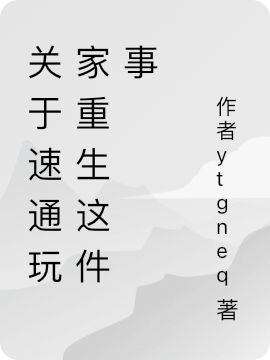 关于速通玩家重生这件事

作者ytgneq著